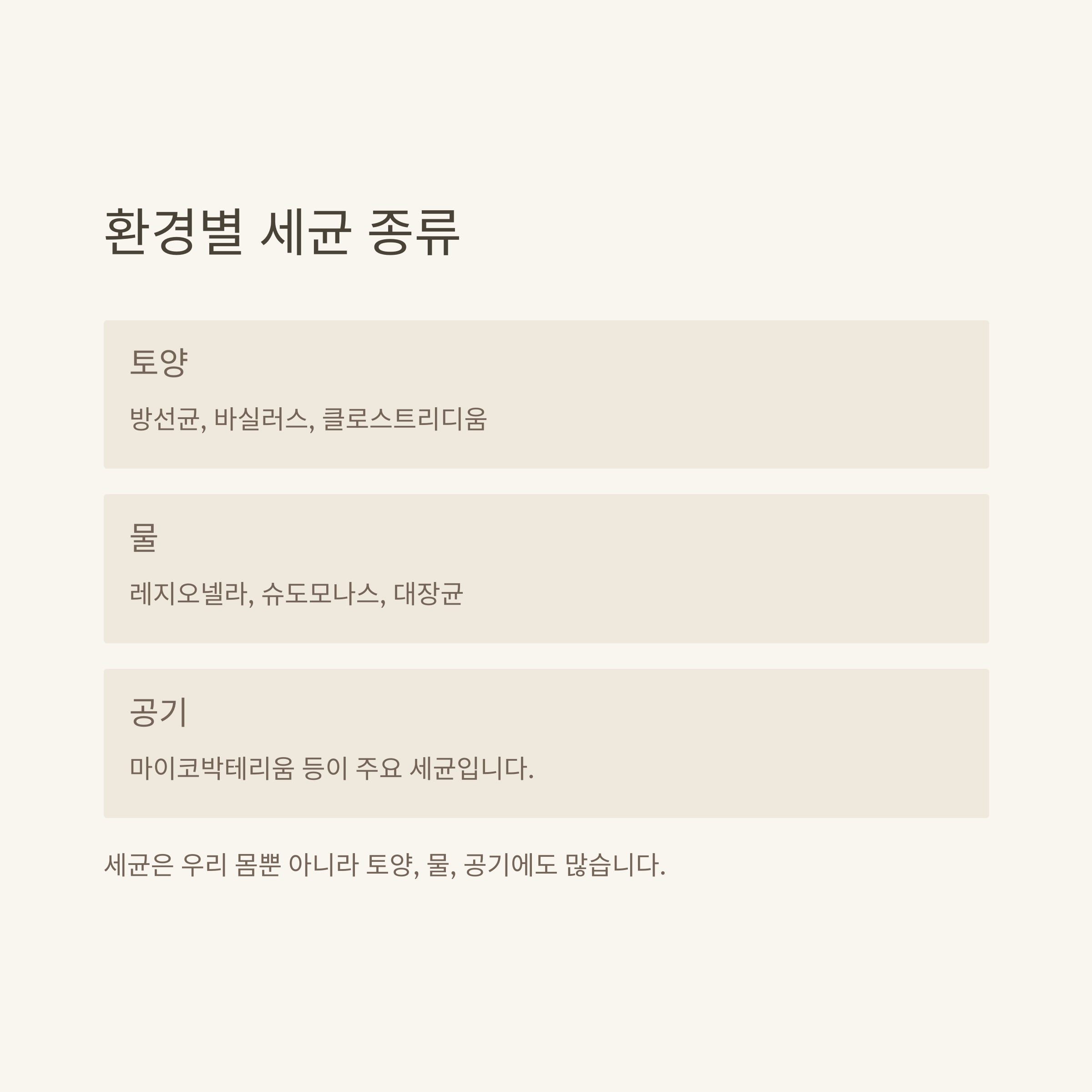 환경별 세균 종류

토양

방선균, 바실러스, 클로스트리디움

물

레지오넬라, 슈도모나스, 대장균

공기

마이코박테리움 등이 주요 세균입니다.

세균은 우리 몸뿐 아니라 토양, 물, 공기에도 많습니다.